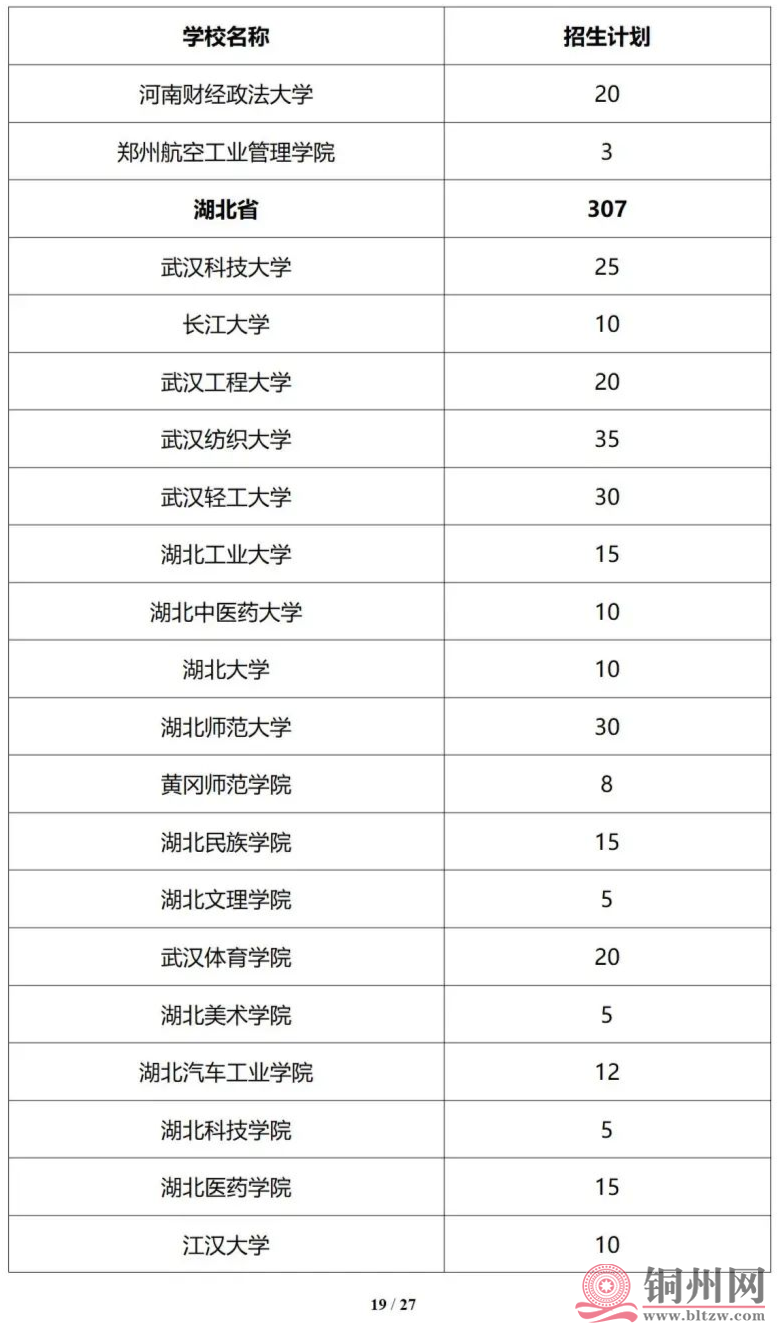 | 学校名称 | 招生计划 |
|---|---|
| 河南财经政法大学 | 20 |
| 郑州航空工业管理学院 | 3 |
| **湖北省** | **307** |
| 武汉科技大学 | 25 |
| 长江大学 | 10 |
| 武汉工程大学 | 20 |
| 武汉纺织大学 | 35 |
| 武汉轻工大学 | 30 |
| 湖北工业大学 | 15 |
| 湖北中医药大学 | 10 |
| 湖北大学 | 10 |
| 湖北师范大学 | 30 |
| 黄冈师范学院 | 8 |
| 湖北民族学院 | 15 |
| 湖北文理学院 | 5 |
| 武汉体育学院 | 20 |
| 湖北美术学院 | 5 |
| 湖北汽车工业学院 | 12 |
| 湖北科技学院 | 5 |
| 湖北医药学院 | 15 |
| 江汉大学 | 10 |

19 / 27

铜州网
www.bltzw.com